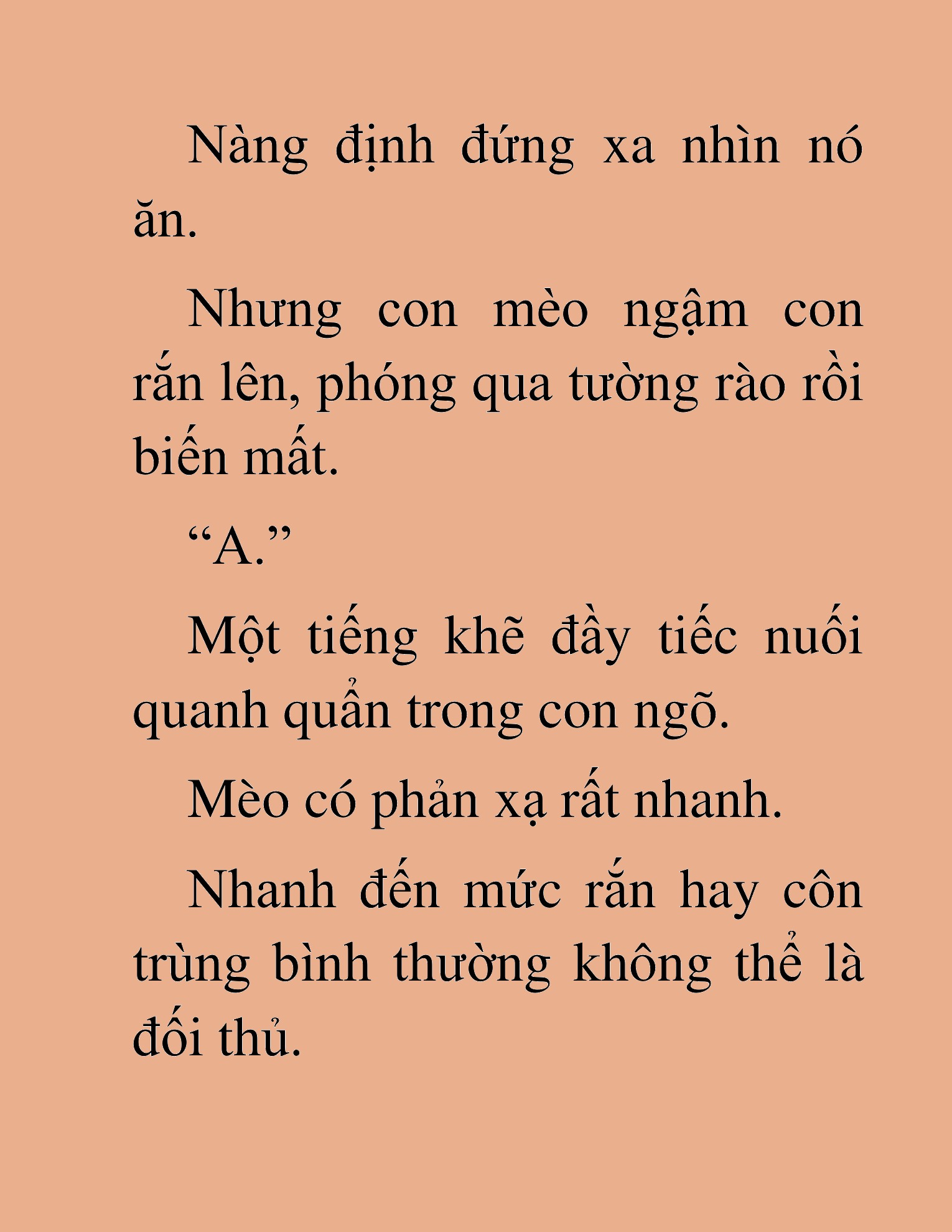 Nàng định đứng xa nhìn nó ăn.

Nhưng con mèo ngậm con rắn lên, phóng qua tường rào rồi biến mất.

“A.”

Một tiếng khẽ đầy tiếc nuối quanh quẩn trong con ngõ.

Mèo có phản xạ rất nhanh.

Nhanh đến mức rắn hay côn trùng bình thường không thể là đối thủ.